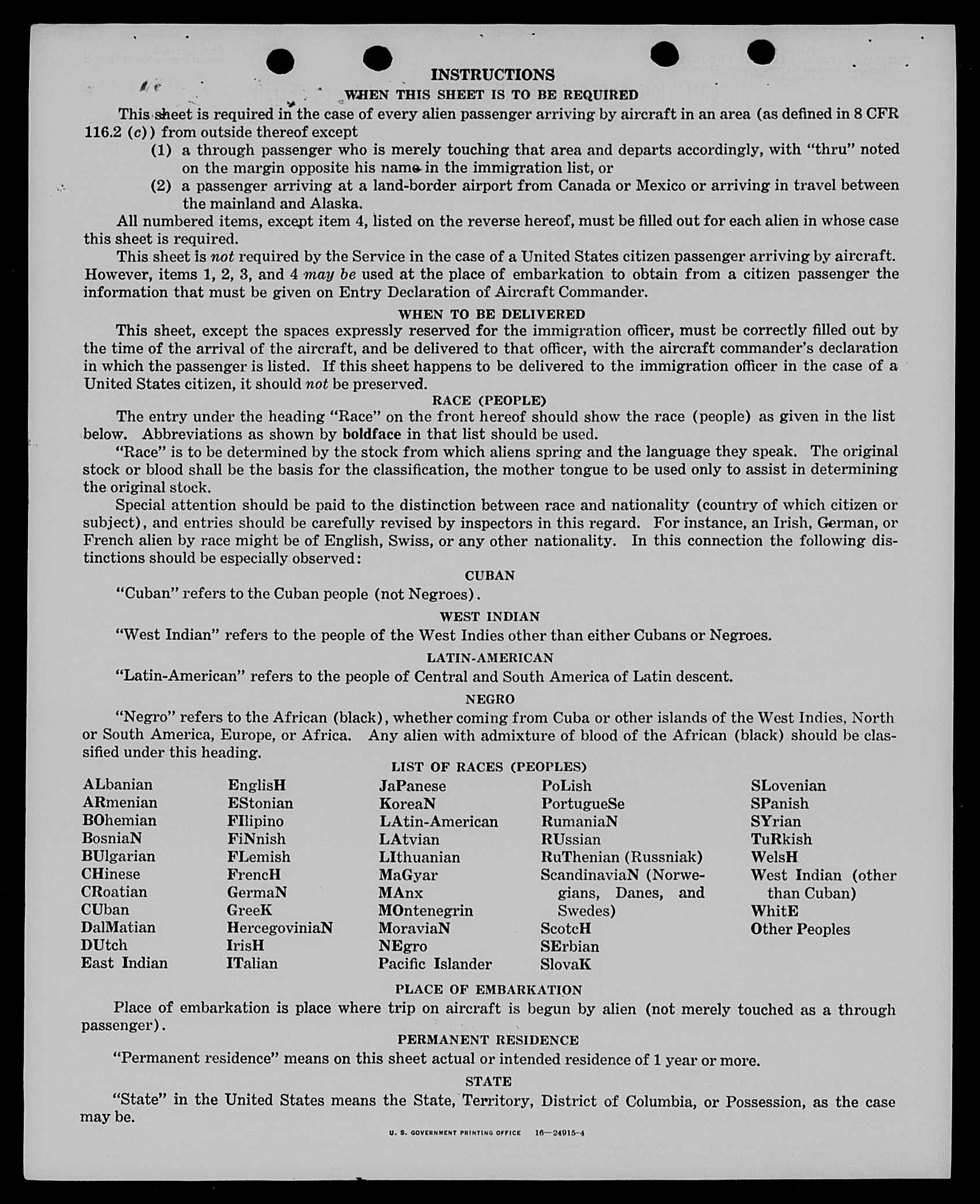 INSTRUCTIONS

WHEN THIS SHEET IS TO BE REQUIRED

This sheet is required in the case of every alien passenger arriving by aircraft in an area (as defined in 8 CFR 116.2 (c)) from outside thereof except

(1) a through passenger who is merely touching that area and departs accordingly, with "thru" noted on the margin opposite his name in the immigration list, or

(2) a passenger arriving at a land-border airport from Canada or Mexico or arriving in travel between the mainland and Alaska.

All numbered items, except item 4, listed on the reverse hereof, must be filled out for each alien in whose case this sheet is required.

This sheet is not required by the Service in the case of a United States citizen passenger arriving by aircraft. However, items 1, 2, 3, and 4 may be used at the place of embarkation to obtain from a citizen passenger the information that must be given on Entry Declaration of Aircraft Commander.

WHEN TO BE DELIVERED

This sheet, except the spaces expressly reserved for the immigration officer, must be correctly filled out by the time of the arrival of the aircraft, and be delivered to that officer, with the aircraft commander's declaration in which the passenger is listed. If this sheet happens to be delivered to the immigration officer in the case of a United States citizen, it should not be preserved.

RACE (PEOPLE)

The entry under the heading "Race" on the front hereof should show the race (people) as given in the list below. Abbreviations as shown by boldface in that list should be used.

"Race" is to be determined by the stock from which aliens spring and the language they speak. The original stock or blood shall be the basis for the classification, the mother tongue to be used only to assist in determining the original stock.

Special attention should be paid to the distinction between race and nationality (country of which citizen or subject), and entries should be carefully revised by inspectors in this regard. For instance, an Irish, German, or French alien by race might be of English, Swiss, or any other nationality. In this connection the following distinctions should be especially observed:

CUBAN

"Cuban" refers to the Cuban people (not Negroes).

WEST INDIAN

"West Indian" refers to the people of the West Indies other than either Cubans or Negroes.

LATIN-AMERICAN

"Latin-American" refers to the people of Central and South America of Latin descent.

NEGRO

"Negro" refers to the African (black), whether coming from Cuba or other islands of the West Indies, North or South America, Europe, or Africa. Any alien with admixture of blood of the African (black) should be classified under this heading.

LIST OF RACES (PEOPLES)

ALbanian
ARmenian
BOhemian
BosniaN
BUlgarian
CHinese
CRoatian
CUban
DalMatian
DUtch
East Indian

EnglisH
EStonian
FIlipino
FiNnish
FLemish
FrencH
GermaN
GreeK
HercegoviniaN
IrisH
ITalian

JaPanese
KoreaN
LAtin-American
LAtvian
LIthuanian
MaGyar
MAnx
MOntenegrin
MoraviaN
NEgro
Pacific Islander

PoLish
PortugueSe
RumaniaN
RUssian
RuThenian (Russniak)
ScandinaviaN (Norwegians, Danes, and Swedes)
ScotcH
SErbian
SlovaK

SLovenian
SPanish
SYrian
TuRkish
WelsH
West Indian (other than Cuban)
WhitE
Other Peoples

PLACE OF EMBARKATION

Place of embarkation is place where trip on aircraft is begun by alien (not merely touched as a through passenger).

PERMANENT RESIDENCE

"Permanent residence" means on this sheet actual or intended residence of 1 year or more.

STATE

"State" in the United States means the State, Territory, District of Columbia, or Possession, as the case may be.

U. S. GOVERNMENT PRINTING OFFICE 16—24915-4